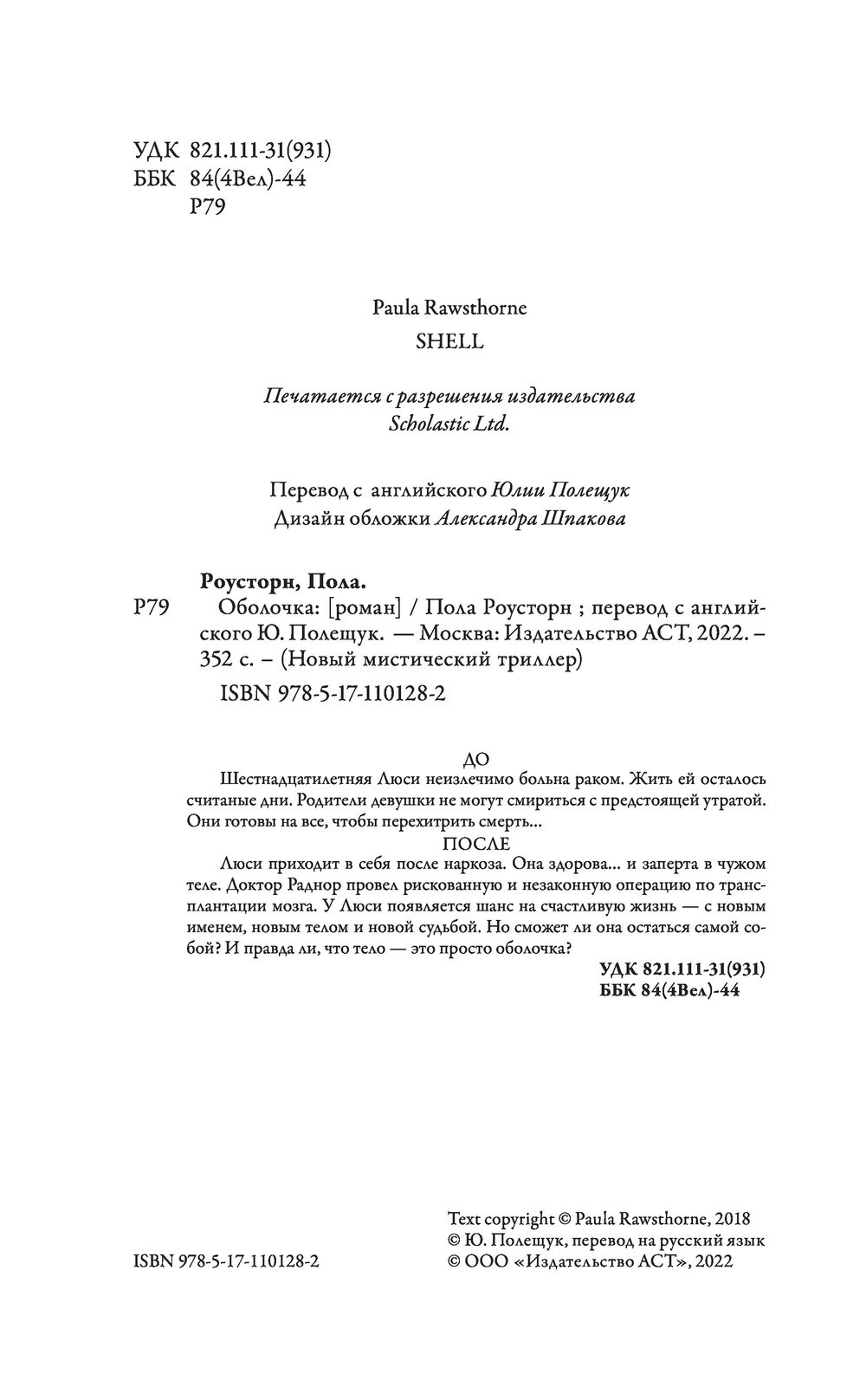 УДК 821.111-31(931)
ББК 84(4Вел)-44
Р79

Paula Rawsthorne
SHELL

Печатается с разрешения издательства
Scholastic Ltd.

Перевод с английского Юлии Полещук
Дизайн обложки Александра Шпакова

Роусторн, Пола.
Р79 Оболочка: [роман] / Пола Роусторн ; перевод с английского Ю. Полещук. — Москва: Издательство АСТ, 2022. – 352 с. – (Новый мистический триллер)
ISBN 978-5-17-110128-2

ДО
Шестнадцатилетняя Люси неизлечимо больна раком. Жить ей осталось считаные дни. Родители девушки не могут смириться с предстоящей утратой. Они готовы на все, чтобы перехитрить смерть...
ПОСЛЕ
Люси приходит в себя после наркоза. Она здорова... и заперта в чужом теле. Доктор Раднор провел рискованную и незаконную операцию по трансплантации мозга. У Люси появляется шанс на счастливую жизнь — с новым именем, новым телом и новой судьбой. Но сможет ли она остаться самой собой? И правда ли, что тело — это просто оболочка?
УДК 821.111-31(931)
ББК 84(4Вел)-44

ISBN 978-5-17-110128-2

Text copyright © Paula Rawsthorne, 2018
© Ю. Полещук, перевод на русский язык
© ООО «Издательство АСТ», 2022